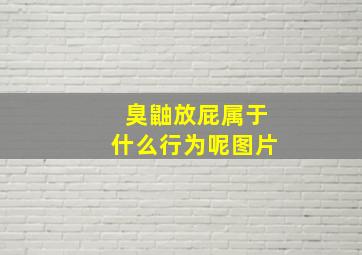 臭鼬放屁属于
什么行为呢图片